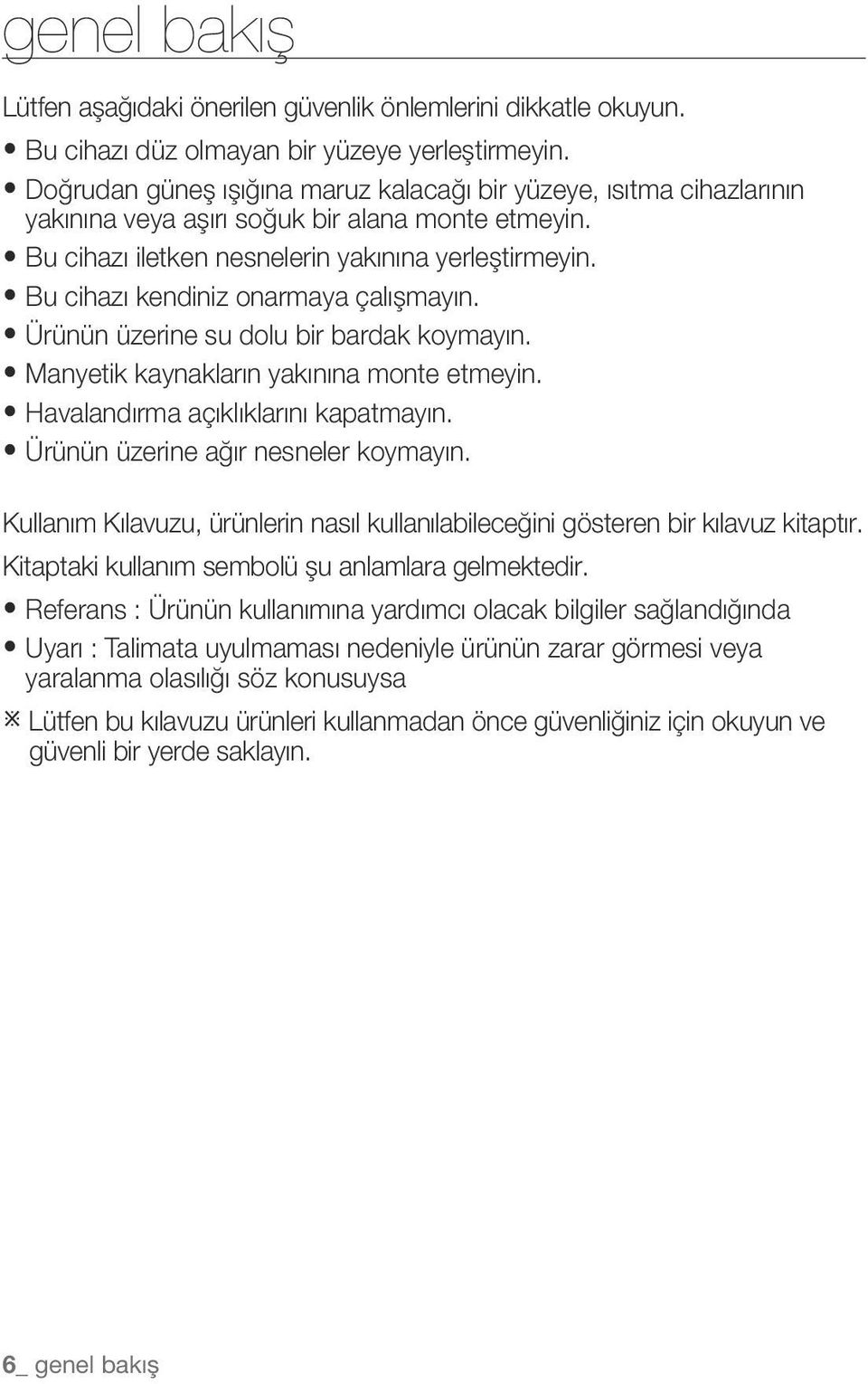 genel bakış

Lütfen aşağıdaki önerilen güvenlik önlemlerini dikkatle okuyun.

• Bu cihazı düz olmayan bir yüzeye yerleştirmeyin.
• Doğrudan güneş ışığına maruz kalacağı bir yüzeye, ısıtma cihazlarının yakınına veya aşırı soğuk bir alana monte etmeyin.
• Bu cihazı iletken nesnelerin yakınına yerleştirmeyin.
• Bu cihazı kendiniz onarmaya çalışmayın.
• Ürünün üzerine su dolu bir bardak koymayın.
• Manyetik kaynakların yakınına monte etmeyin.
• Havalandırma açıklıklarını kapatmayın.
• Ürünün üzerine ağır nesneler koymayın.

Kullanım Kılavuzu, ürünlerin nasıl kullanılabileceğini gösteren bir kılavuz kitaptır.
Kitaptaki kullanım sembolü şu anlamlara gelmektedir.

• Referans : Ürünün kullanımına yardımcı olacak bilgiler sağlandığında
• Uyarı : Talimata uyulmaması nedeniyle ürünün zarar görmesi veya yaralanma olasılığı söz konusuysa

※ Lütfen bu kılavuzu ürünleri kullanmadan önce güvenliğiniz için okuyun ve güvenli bir yerde saklayın.

6_ genel bakış